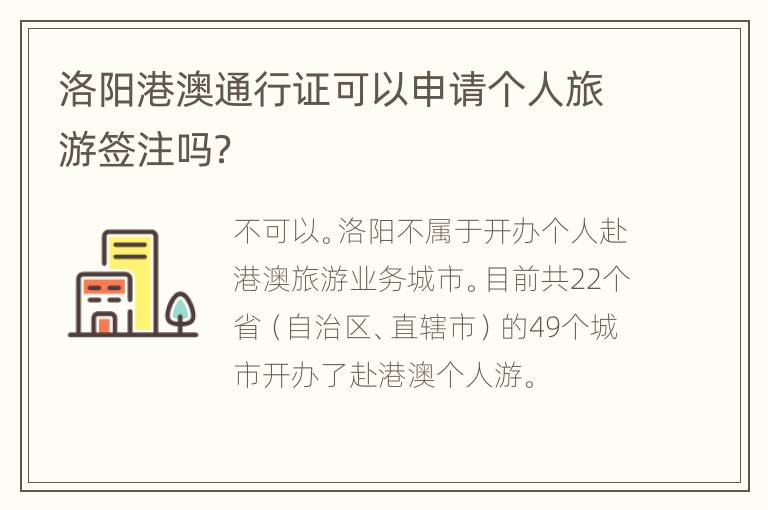 洛阳港澳通行证可以申请个人旅游签注吗?

不可以。洛阳不属于开办个人赴港澳旅游业务城市。目前共22个省（自治区、直辖市）的49个城市开办了赴港澳个人游。